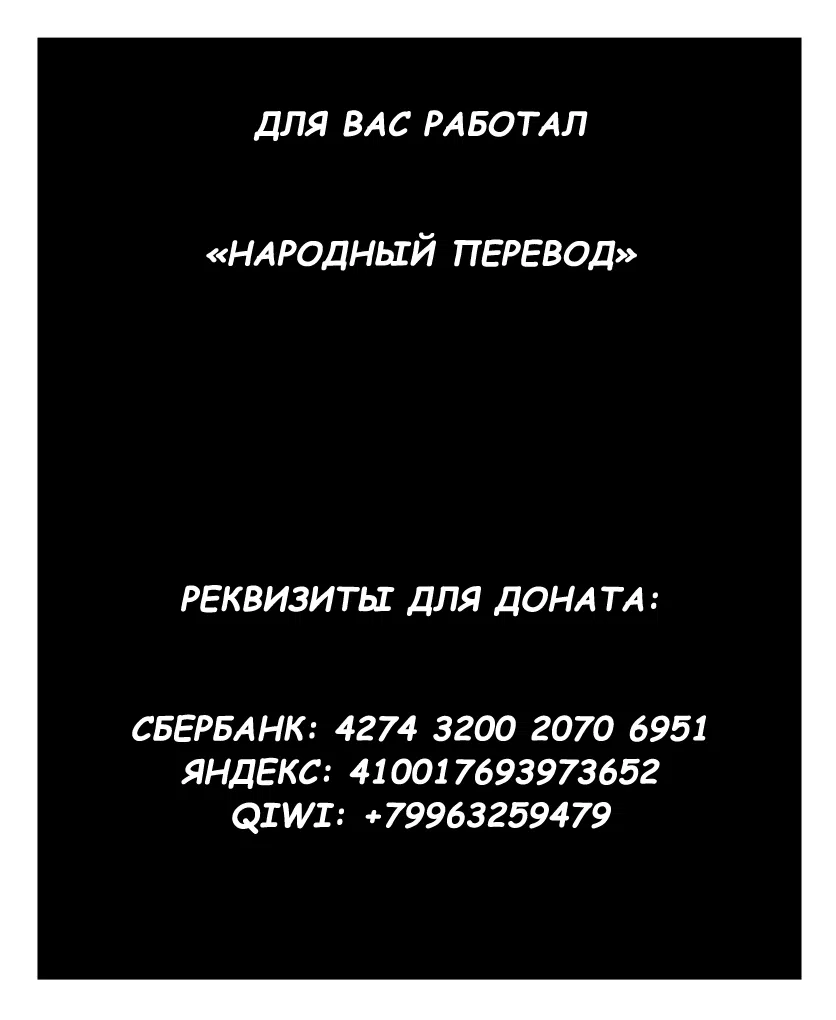 ДЛЯ ВАС РАБОТАЛ

«НАРОДНЫЙ ПЕРЕВОД»

РЕКВИЗИТЫ ДЛЯ ДОНАТА:

СБЕРБАНК: 4274 3200 2070 6951
ЯНДЕКС: 410017693973652
QIWI: +79963259479